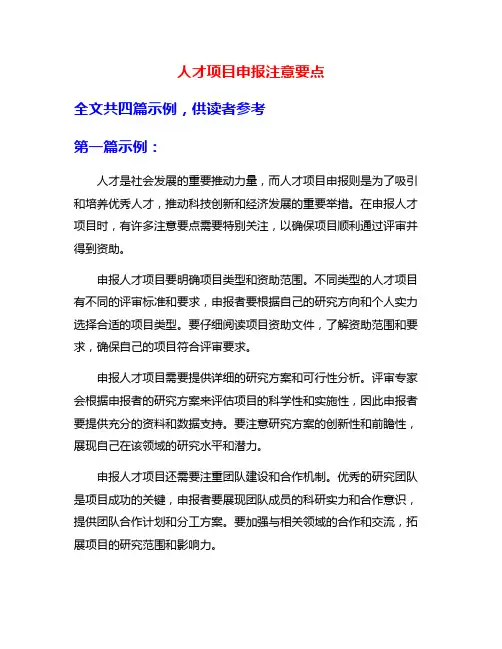 人才项目申报注意要点

全文共四篇示例，供读者参考

第一篇示例：

人才是社会发展的重要推动力量，而人才项目申报则是为了吸引和培养优秀人才，推动科技创新和经济发展的重要举措。在申报人才项目时，有许多注意要点需要特别关注，以确保项目顺利通过评审并得到资助。

申报人才项目要明确项目类型和资助范围。不同类型的人才项目有不同的评审标准和要求，申报者要根据自己的研究方向和个人实力选择合适的项目类型。要仔细阅读项目资助文件，了解资助范围和要求，确保自己的项目符合评审要求。

申报人才项目需要提供详细的研究方案和可行性分析。评审专家会根据申报者的研究方案来评估项目的科学性和实施性，因此申报者要提供充分的资料和数据支持。要注意研究方案的创新性和前瞻性，展现自己在该领域的研究水平和潜力。

申报人才项目还需要注重团队建设和合作机制。优秀的研究团队是项目成功的关键，申报者要展现团队成员的科研实力和合作意识，提供团队合作计划和分工方案。要加强与相关领域的合作和交流，拓展项目的研究范围和影响力。